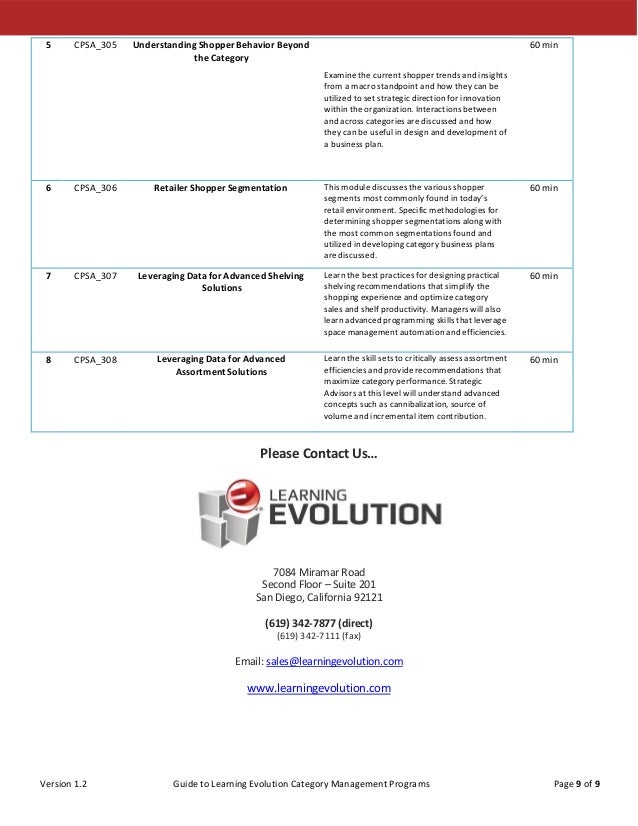 | 5 | CPSA_305 | Understanding Shopper Behavior Beyond the Category | Examine the current shopper trends and insights from a macro standpoint and how they can be utilized to set strategic direction for innovation within the organization. Interactions between and across categories are discussed and how they can be useful in design and development of a business plan. | 60 min |
|---|---|---|---|---|
| 6 | CPSA_306 | Retailer Shopper Segmentation | This module discusses the various shopper segments most commonly found in today's retail environment. Specific methodologies for determining shopper segmentations along with the most common segmentations found and utilized in developing category business plans are discussed. | 60 min |
| 7 | CPSA_307 | Leveraging Data for Advanced Shelving Solutions | Learn the best practices for designing practical shelving recommendations that simplify the shopping experience and optimize category sales and shelf productivity. Managers will also learn advanced programming skills that leverage space management automation and efficiencies. | 60 min |
| 8 | CPSA_308 | Leveraging Data for Advanced Assortment Solutions | Learn the skill sets to critically assess assortment efficiencies and provide recommendations that maximize category performance. Strategic Advisors at this level will understand advanced concepts such as cannibalization, source of volume and incremental item contribution. | 60 min |

Please Contact Us…

LEARNING EVOLUTION

7084 Miramar Road
Second Floor – Suite 201
San Diego, California 92121

(619) 342-7877 (direct)
(619) 342-7111 (fax)

Email: sales@learningevolution.com

www.learningevolution.com

Version 1.2 Guide to Learning Evolution Category Management Programs Page 9 of 9